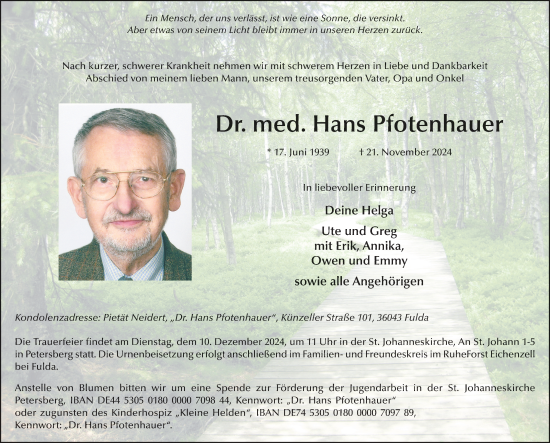 Ein Mensch, der uns verlässt, ist wie eine Sonne, die versinkt.
Aber etwas von seinem Licht bleibt immer in unseren Herzen zurück.

Nach kurzer, schwerer Krankheit nehmen wir mit schwerem Herzen in Liebe und Dankbarkeit Abschied von meinem lieben Mann, unserem treusorgenden Vater, Opa und Onkel

Dr. med. Hans Pfotenhauer

* 17. Juni 1939 † 21. November 2024

In liebevoller Erinnerung

Deine Helga

Ute und Greg
mit Erik, Annika,
Owen und Emmy

sowie alle Angehörigen

Kondolenzadresse: Pietät Neidert, „Dr. Hans Pfotenhauer“, Künzeller Straße 101, 36043 Fulda

Die Trauerfeier findet am Dienstag, dem 10. Dezember 2024, um 11 Uhr in der St. Johanneskirche, An St. Johann 1-5 in Petersberg statt. Die Urnenbeisetzung erfolgt anschließend im Familien- und Freundeskreis im RuheForst Eichenzell bei Fulda.

Anstelle von Blumen bitten wir um eine Spende zur Förderung der Jugendarbeit in der St. Johanneskirche Petersberg, IBAN DE44 5305 0180 0000 7098 44, Kennwort: „Dr. Hans Pfotenhauer“ oder zugunsten des Kinderhospiz „Kleine Helden“, IBAN DE74 5305 0180 0000 7097 89, Kennwort: „Dr. Hans Pfotenhauer“.